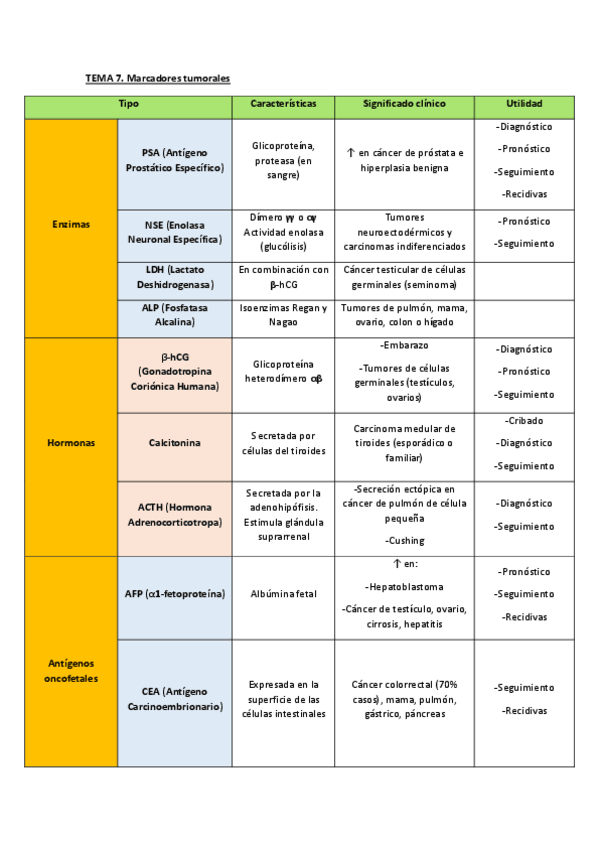 TEMA 7. Marcadores tumorales

| Tipo | | Características | Significado clínico | Utilidad |
|---|---|---|---|---|
| Enzimas | PSA (Antígeno Prostático Específico) | Glicoproteína, proteasa (en sangre) | ↑ en cáncer de próstata e hiperplasia benigna | -Diagnóstico -Pronóstico -Seguimiento -Recidivas |
| | NSE (Enolasa Neuronal Específica) | Dímero γγ o αγ Actividad enolasa (glucólisis) | Tumores neuroectodérmicos y carcinomas indiferenciados | -Pronóstico -Seguimiento |
| | LDH (Lactato Deshidrogenasa) | En combinación con β-hCG | Cáncer testicular de células germinales (seminoma) | |
| | ALP (Fosfatasa Alcalina) | Isoenzimas Regan y Nagao | Tumores de pulmón, mama, ovario, colon o hígado | |
| Hormonas | β-hCG (Gonadotropina Coriónica Humana) | Glicoproteína heterodímero αβ | -Embarazo -Tumores de células germinales (testículos, ovarios) | -Diagnóstico -Pronóstico -Seguimiento |
| | Calcitonina | Secretada por células del tiroides | Carcinoma medular de tiroides (esporádico o familiar) | -Cribado -Diagnóstico -Seguimiento |
| | ACTH (Hormona Adrenocorticotropa) | Secretada por la adenohipófisis. Estimula glándula suprarrenal | -Secreción ectópica en cáncer de pulmón de célula pequeña -Cushing | -Diagnóstico -Seguimiento |
| Antígenos oncofetales | AFP (α1-fetoproteína) | Albúmina fetal | ↑ en: -Hepatoblastoma -Cáncer de testículo, ovario, cirrosis, hepatitis | -Pronóstico -Seguimiento -Recidivas |
| | CEA (Antígeno Carcinoembrionario) | Expresada en la superficie de las células intestinales | Cáncer colorrectal (70% casos), mama, pulmón, gástrico, páncreas | -Seguimiento -Recidivas |